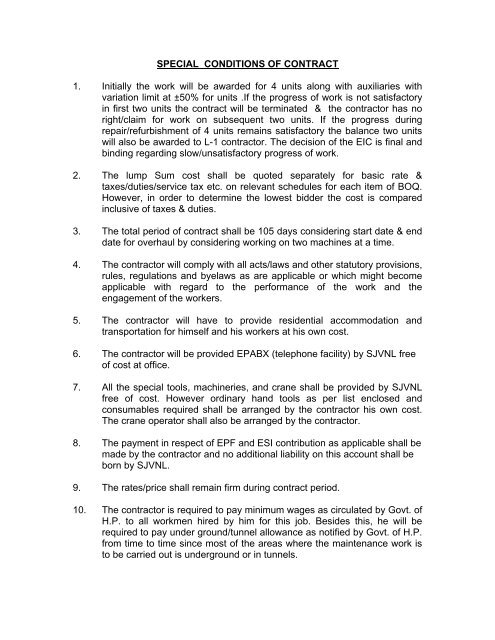 SPECIAL CONDITIONS OF CONTRACT

1. Initially the work will be awarded for 4 units along with auxiliaries with variation limit at ±50% for units .If the progress of work is not satisfactory in first two units the contract will be terminated & the contractor has no right/claim for work on subsequent two units. If the progress during repair/refurbishment of 4 units remains satisfactory the balance two units will also be awarded to L-1 contractor. The decision of the EIC is final and binding regarding slow/unsatisfactory progress of work.

2. The lump Sum cost shall be quoted separately for basic rate & taxes/duties/service tax etc. on relevant schedules for each item of BOQ. However, in order to determine the lowest bidder the cost is compared inclusive of taxes & duties.

3. The total period of contract shall be 105 days considering start date & end date for overhaul by considering working on two machines at a time.

4. The contractor will comply with all acts/laws and other statutory provisions, rules, regulations and byelaws as are applicable or which might become applicable with regard to the performance of the work and the engagement of the workers.

5. The contractor will have to provide residential accommodation and transportation for himself and his workers at his own cost.

6. The contractor will be provided EPABX (telephone facility) by SJVNL free of cost at office.

7. All the special tools, machineries, and crane shall be provided by SJVNL free of cost. However ordinary hand tools as per list enclosed and consumables required shall be arranged by the contractor his own cost. The crane operator shall also be arranged by the contractor.

8. The payment in respect of EPF and ESI contribution as applicable shall be made by the contractor and no additional liability on this account shall be born by SJVNL.

9. The rates/price shall remain firm during contract period.

10. The contractor is required to pay minimum wages as circulated by Govt. of H.P. to all workmen hired by him for this job. Besides this, he will be required to pay under ground/tunnel allowance as notified by Govt. of H.P. from time to time since most of the areas where the maintenance work is to be carried out is underground or in tunnels.